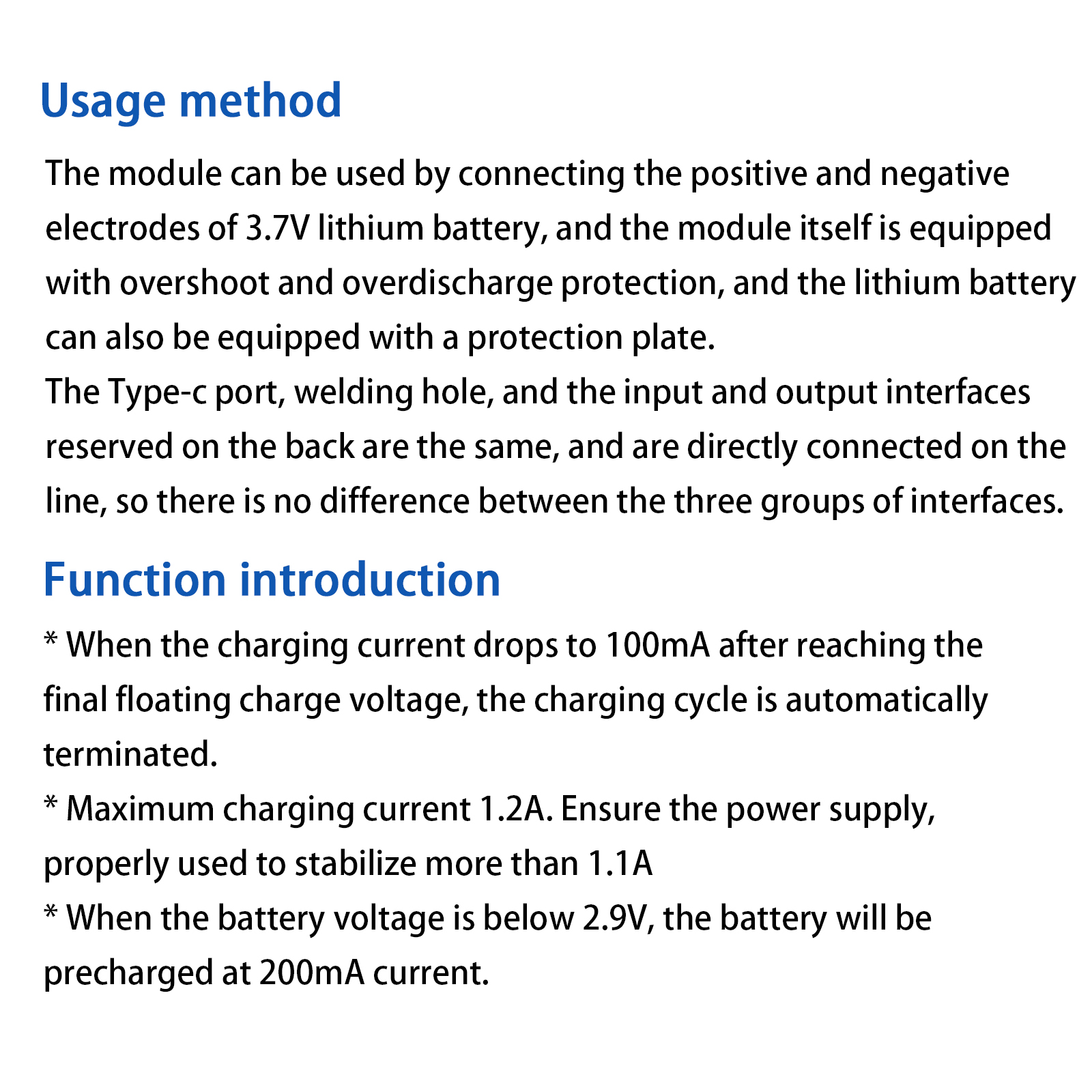 Usage method

The module can be used by connecting the positive and negative electrodes of 3.7V lithium battery, and the module itself is equipped with overshoot and overdischarge protection, and the lithium battery can also be equipped with a protection plate.
The Type-c port, welding hole, and the input and output interfaces reserved on the back are the same, and are directly connected on the line, so there is no difference between the three groups of interfaces.

Function introduction

* When the charging current drops to 100mA after reaching the final floating charge voltage, the charging cycle is automatically terminated.
* Maximum charging current 1.2A. Ensure the power supply, properly used to stabilize more than 1.1A
* When the battery voltage is below 2.9V, the battery will be precharged at 200mA current.